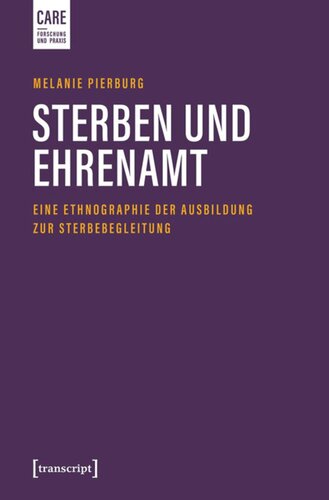 CARE
FORSCHUNG UND PRAXIS

MELANIE PIERBURG

STERBEN UND EHRENAMT

EINE ETHNOGRAPHIE DER AUSBILDUNG ZUR STERBEBEGLEITUNG

[transcript]